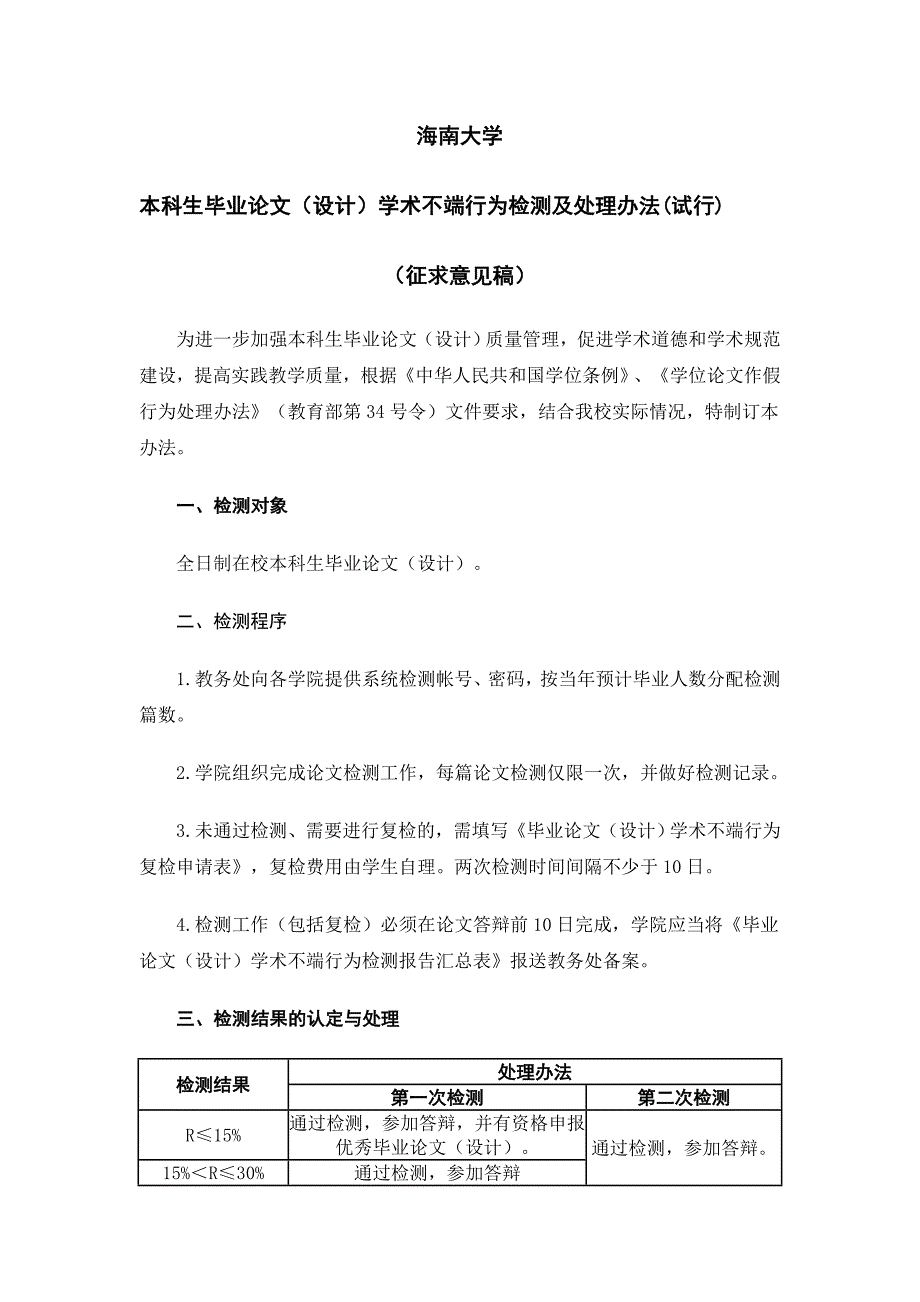 海南大学

本科生毕业论文（设计）学术不端行为检测及处理办法(试行)

（征求意见稿）

为进一步加强本科生毕业论文（设计）质量管理，促进学术道德和学术规范建设，提高实践教学质量，根据《中华人民共和国学位条例》、《学位论文作假行为处理办法》（教育部第34号令）文件要求，结合我校实际情况，特制订本办法。

一、检测对象

全日制在校本科生毕业论文（设计）。

二、检测程序

1.教务处向各学院提供系统检测帐号、密码，按当年预计毕业人数分配检测篇数。

2.学院组织完成论文检测工作，每篇论文检测仅限一次，并做好检测记录。

3.未通过检测、需要进行复检的，需填写《毕业论文（设计）学术不端行为复检申请表》，复检费用由学生自理。两次检测时间间隔不少于10日。

4.检测工作（包括复检）必须在论文答辩前10日完成，学院应当将《毕业论文（设计）学术不端行为检测报告汇总表》报送教务处备案。

三、检测结果的认定与处理

| 检测结果 | 处理办法 | |
|---|---|---|
| | 第一次检测 | 第二次检测 |
| R≤15% | 通过检测，参加答辩，并有资格申报优秀毕业论文（设计）。 | 通过检测，参加答辩。 |
| 15%＜R≤30% | 通过检测，参加答辩 | |